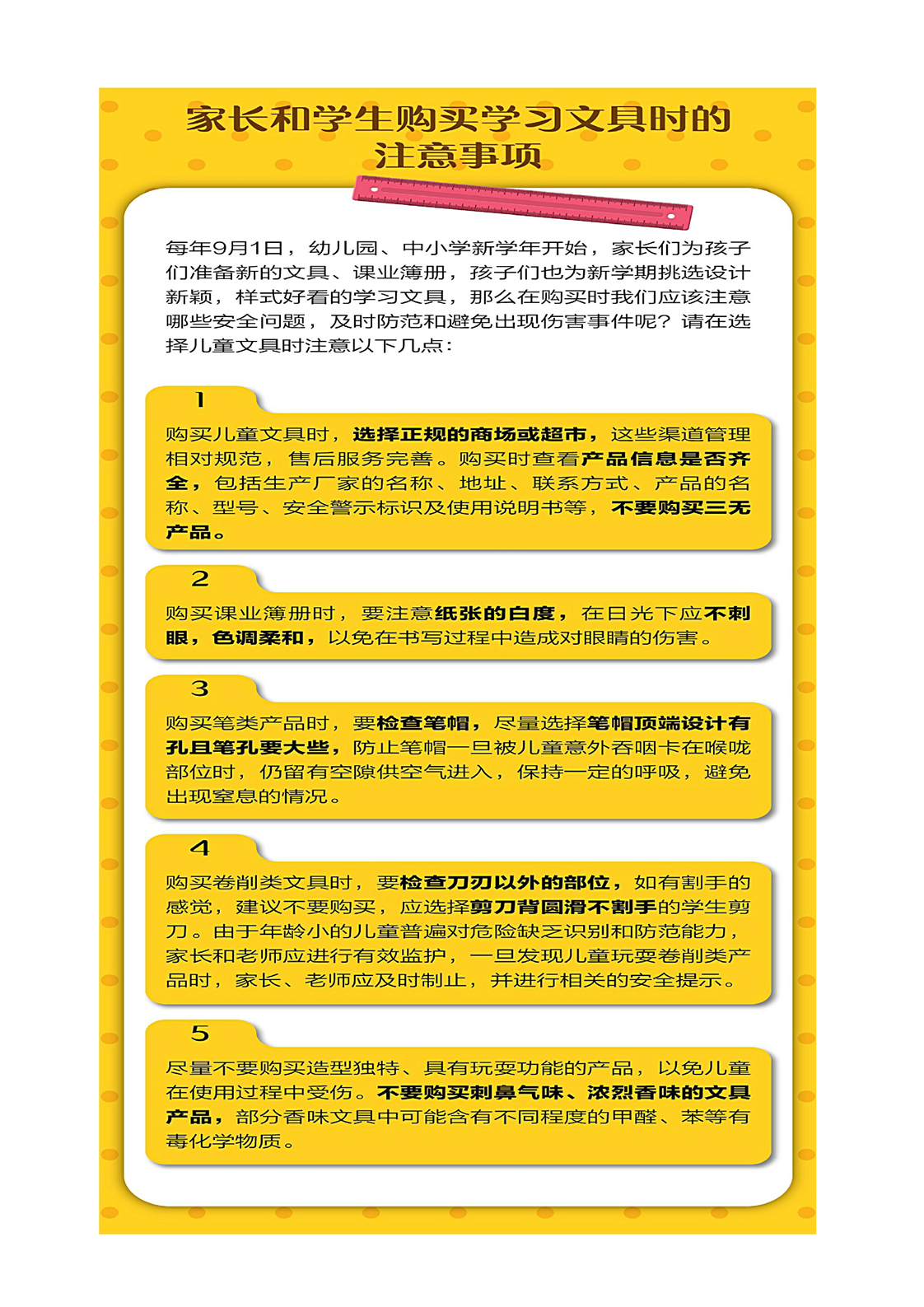 家长和学生购买学习文具时的注意事项

每年9月1日，幼儿园、中小学新学年开始，家长们为孩子们准备新的文具、课业簿册，孩子们也为新学期挑选设计新颖，样式好看的学习文具，那么在购买时我们应该注意哪些安全问题，及时防范和避免出现伤害事件呢？请在选择儿童文具时注意以下几点：

1

购买儿童文具时，选择正规的商场或超市，这些渠道管理相对规范，售后服务完善。购买时查看产品信息是否齐全，包括生产厂家的名称、地址、联系方式、产品的名称、型号、安全警示标识及使用说明书等，不要购买三无产品。

2

购买课业簿册时，要注意纸张的白度，在日光下应不刺眼，色调柔和，以免在书写过程中造成对眼睛的伤害。

3

购买笔类产品时，要检查笔帽，尽量选择笔帽顶端设计有孔且笔孔要大些，防止笔帽一旦被儿童意外吞咽卡在喉咙部位时，仍留有空隙供空气进入，保持一定的呼吸，避免出现窒息的情况。

4

购买卷削类文具时，要检查刀刃以外的部位，如有割手的感觉，建议不要购买，应选择剪刀背圆滑不割手的学生剪刀。由于年龄小的儿童普遍对危险缺乏识别和防范能力，家长和老师应进行有效监护，一旦发现儿童玩耍卷削类产品时，家长、老师应及时制止，并进行相关的安全提示。

5

尽量不要购买造型独特、具有玩耍功能的产品，以免儿童在使用过程中受伤。不要购买刺鼻气味、浓烈香味的文具产品，部分香味文具中可能含有不同程度的甲醛、苯等有毒化学物质。